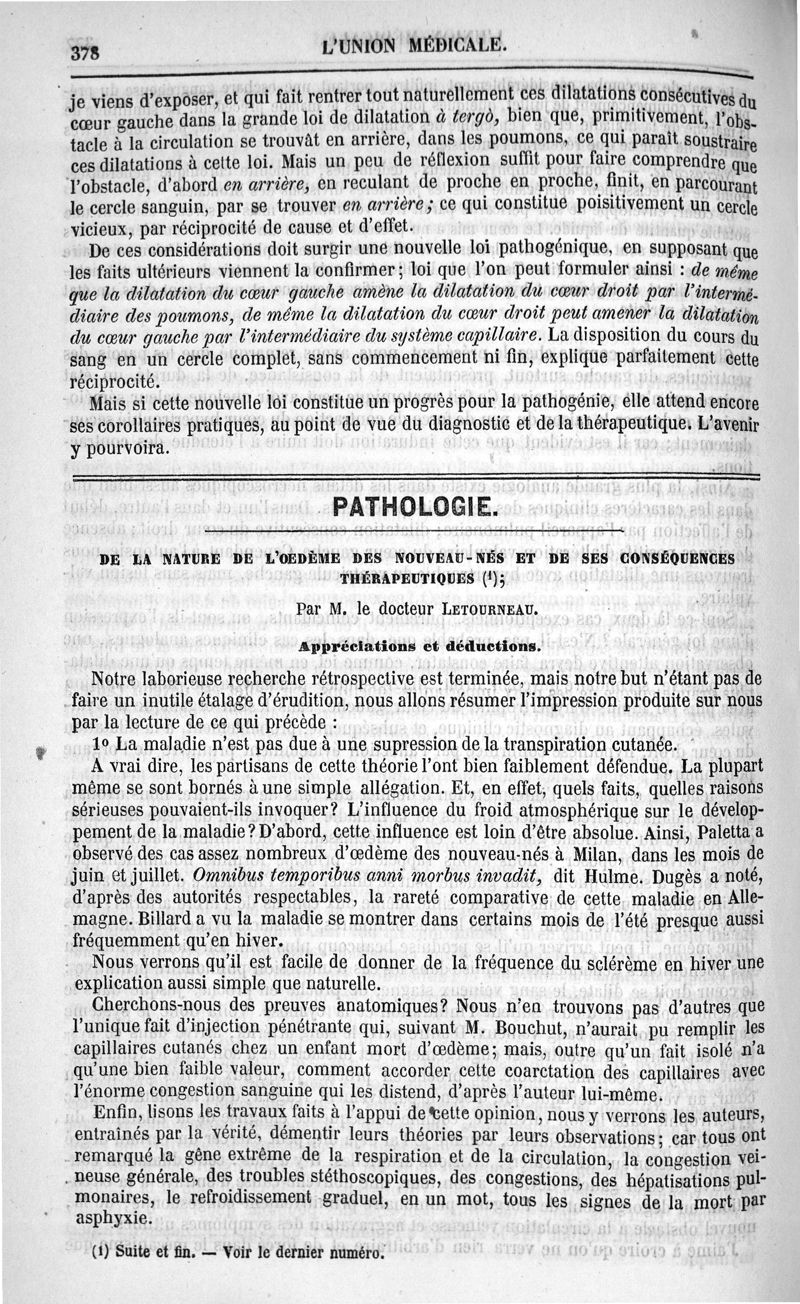 378 L'UNION MÉDICALE.

je viens d'exposer, et qui fait rentrer tout naturellement ces dilatations consécutives du cœur gauche dans la grande loi de dilatation *à tergò*, bien que, primitivement, l'obstacle à la circulation se trouvât en arrière, dans les poumons, ce qui paraît soustraire ces dilatations à cette loi. Mais un peu de réflexion suffit pour faire comprendre que l'obstacle, d'abord *en arrière*, en reculant de proche en proche, finit, en parcourant le cercle sanguin, par se trouver *en arrière*; ce qui constitue poisitivement un cercle vicieux, par réciprocité de cause et d'effet.

De ces considérations doit surgir une nouvelle loi pathogénique, en supposant que les faits ultérieurs viennent la confirmer; loi que l'on peut formuler ainsi : *de même que la dilatation du cœur gauche amène la dilatation du cœur droit par l'intermédiaire des poumons, de même la dilatation du cœur droit peut amener la dilatation du cœur gauche par l'intermédiaire du système capillaire*. La disposition du cours du sang en un cercle complet, sans commencement ni fin, explique parfaitement cette réciprocité.

Mais si cette nouvelle loi constitue un progrès pour la pathogénie, elle attend encore ses corollaires pratiques, au point de vue du diagnostic et de la thérapeutique. L'avenir y pourvoira.

PATHOLOGIE.

DE LA NATURE DE L'OEDÈME DES NOUVEAU-NÉS ET DE SES CONSÉQUENCES THÉRAPEUTIQUES (1);

Par M. le docteur LETOURNEAU.

Appréciations et déductions.

Notre laborieuse recherche rétrospective est terminée, mais notre but n'étant pas de faire un inutile étalage d'érudition, nous allons résumer l'impression produite sur nous par la lecture de ce qui précède :

1° La maladie n'est pas due à une supression de la transpiration cutanée.

A vrai dire, les partisans de cette théorie l'ont bien faiblement défendue. La plupart même se sont bornés à une simple allégation. Et, en effet, quels faits, quelles raisons sérieuses pouvaient-ils invoquer? L'influence du froid atmosphérique sur le développement de la maladie? D'abord, cette influence est loin d'être absolue. Ainsi, Paletta a observé des cas assez nombreux d'œdème des nouveau-nés à Milan, dans les mois de juin et juillet. *Omnibus temporibus anni morbus invadit*, dit Hulme. Dugès a noté, d'après des autorités respectables, la rareté comparative de cette maladie en Allemagne. Billard a vu la maladie se montrer dans certains mois de l'été presque aussi fréquemment qu'en hiver.

Nous verrons qu'il est facile de donner de la fréquence du sclérème en hiver une explication aussi simple que naturelle.

Cherchons-nous des preuves anatomiques? Nous n'en trouvons pas d'autres que l'unique fait d'injection pénétrante qui, suivant M. Bouchut, n'aurait pu remplir les capillaires cutanés chez un enfant mort d'œdème; mais, outre qu'un fait isolé n'a qu'une bien faible valeur, comment accorder cette coarctation des capillaires avec l'énorme congestion sanguine qui les distend, d'après l'auteur lui-même.

Enfin, lisons les travaux faits à l'appui de cette opinion, nous y verrons les auteurs, entraînés par la vérité, démentir leurs théories par leurs observations; car tous ont remarqué la gêne extrême de la respiration et de la circulation, la congestion veineuse générale, des troubles stéthoscopiques, des congestions, des hépatisations pulmonaires, le refroidissement graduel, en un mot, tous les signes de la mort par asphyxie.

(1) Suite et fin. — Voir le dernier numéro.